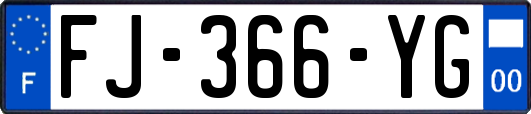 F
FJ-366-YG
00